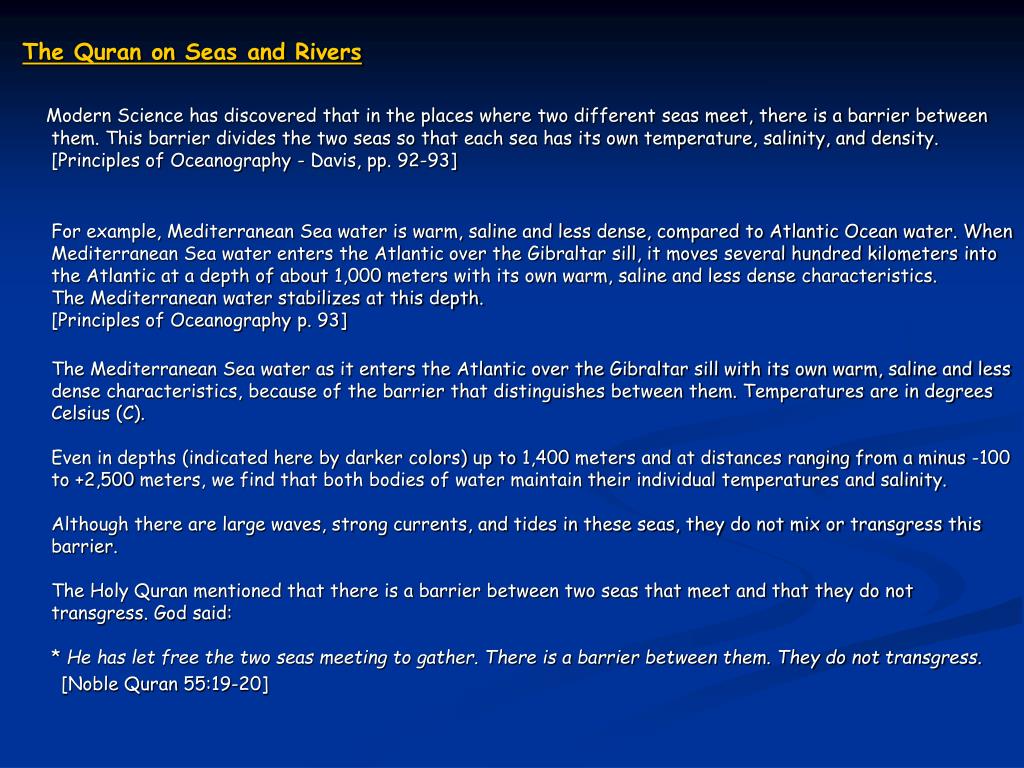 The Quran on Seas and Rivers

Modern Science has discovered that in the places where two different seas meet, there is a barrier between them. This barrier divides the two seas so that each sea has its own temperature, salinity, and density. [Principles of Oceanography - Davis, pp. 92-93]

For example, Mediterranean Sea water is warm, saline and less dense, compared to Atlantic Ocean water. When Mediterranean Sea water enters the Atlantic over the Gibraltar sill, it moves several hundred kilometers into the Atlantic at a depth of about 1,000 meters with its own warm, saline and less dense characteristics.
The Mediterranean water stabilizes at this depth.
[Principles of Oceanography p. 93]

The Mediterranean Sea water as it enters the Atlantic over the Gibraltar sill with its own warm, saline and less dense characteristics, because of the barrier that distinguishes between them. Temperatures are in degrees Celsius (C).

Even in depths (indicated here by darker colors) up to 1,400 meters and at distances ranging from a minus -100 to +2,500 meters, we find that both bodies of water maintain their individual temperatures and salinity.

Although there are large waves, strong currents, and tides in these seas, they do not mix or transgress this barrier.

The Holy Quran mentioned that there is a barrier between two seas that meet and that they do not transgress. God said:

* He has let free the two seas meeting to gather. There is a barrier between them. They do not transgress.
[Noble Quran 55:19-20]